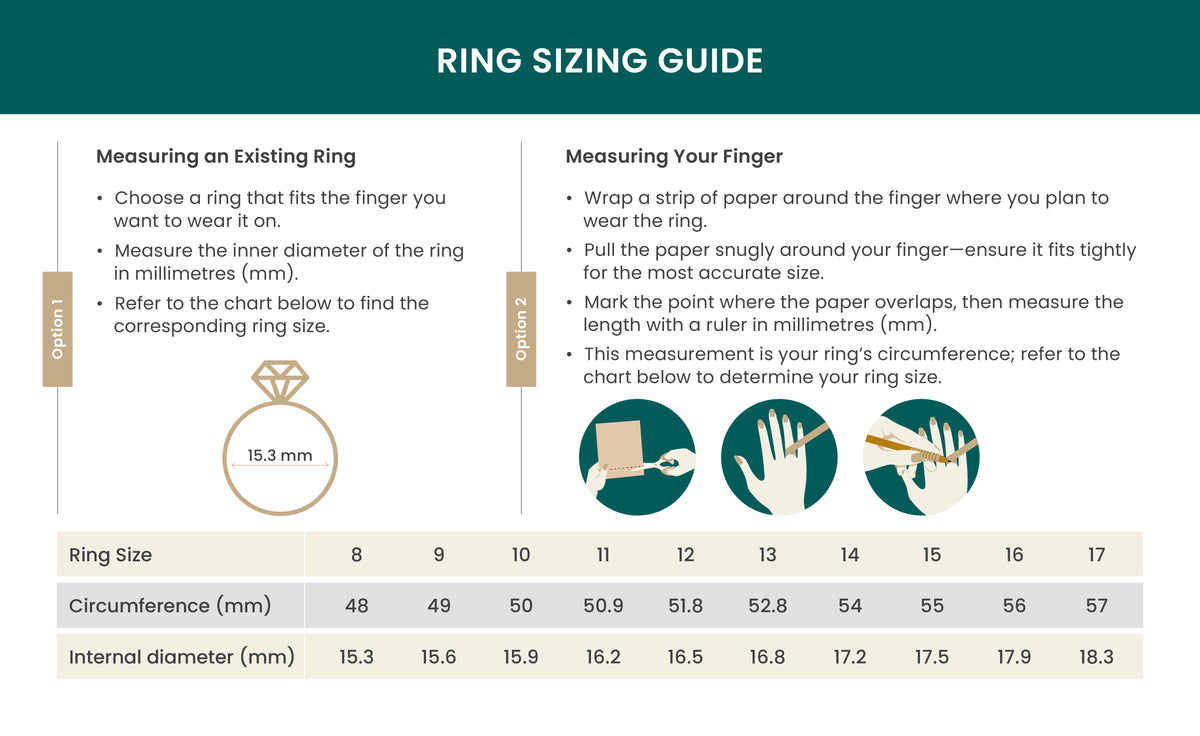 RING SIZING GUIDE

Option 1

Measuring an Existing Ring

• Choose a ring that fits the finger you want to wear it on.
• Measure the inner diameter of the ring in millimetres (mm).
• Refer to the chart below to find the corresponding ring size.

15.3 mm

Option 2

Measuring Your Finger

• Wrap a strip of paper around the finger where you plan to wear the ring.
• Pull the paper snugly around your finger—ensure it fits tightly for the most accurate size.
• Mark the point where the paper overlaps, then measure the length with a ruler in millimetres (mm).
• This measurement is your ring's circumference; refer to the chart below to determine your ring size.

| Ring Size | 8 | 9 | 10 | 11 | 12 | 13 | 14 | 15 | 16 | 17 |
|---|---|---|---|---|---|---|---|---|---|---|
| Circumference (mm) | 48 | 49 | 50 | 50.9 | 51.8 | 52.8 | 54 | 55 | 56 | 57 |
| Internal diameter (mm) | 15.3 | 15.6 | 15.9 | 16.2 | 16.5 | 16.8 | 17.2 | 17.5 | 17.9 | 18.3 |